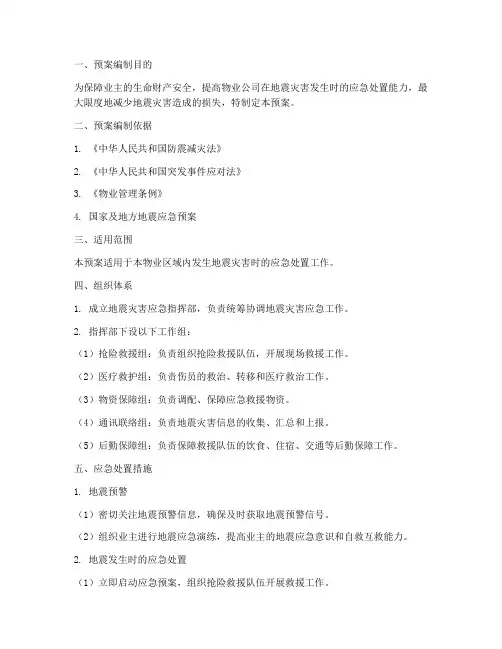 一、预案编制目的

为保障业主的生命财产安全，提高物业公司在地震灾害发生时的应急处置能力，最大限度地减少地震灾害造成的损失，特制定本预案。

二、预案编制依据

1. 《中华人民共和国防震减灾法》

2. 《中华人民共和国突发事件应对法》

3. 《物业管理条例》

4. 国家及地方地震应急预案

三、适用范围

本预案适用于本物业区域内发生地震灾害时的应急处置工作。

四、组织体系

1. 成立地震灾害应急指挥部，负责统筹协调地震灾害应急工作。

2. 指挥部下设以下工作组：

（1）抢险救援组：负责组织抢险救援队伍，开展现场救援工作。

（2）医疗救护组：负责伤员的救治、转移和医疗救治工作。

（3）物资保障组：负责调配、保障应急救援物资。

（4）通讯联络组：负责地震灾害信息的收集、汇总和上报。

（5）后勤保障组：负责保障救援队伍的饮食、住宿、交通等后勤保障工作。

五、应急处置措施

1. 地震预警

（1）密切关注地震预警信息，确保及时获取地震预警信号。

（2）组织业主进行地震应急演练，提高业主的地震应急意识和自救互救能力。

2. 地震发生时的应急处置

（1）立即启动应急预案，组织抢险救援队伍开展救援工作。